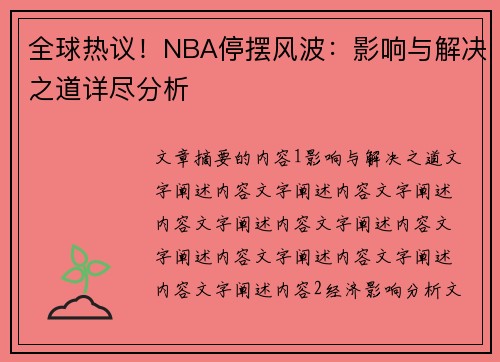 全球热议！NBA停摆风波：影响与解决之道详尽分析

文章摘要的内容1影响与解决之道文字阐述内容文字阐述内容文字阐述内容文字阐述内容文字阐述内容文字阐述内容文字阐述内容文字阐述内容文字阐述内容2经济影响分析文